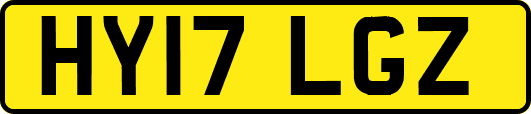 HY17 LGZ